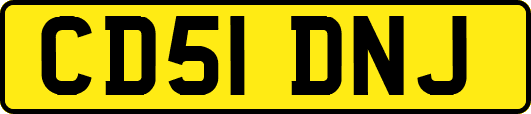 CD51 DNJ